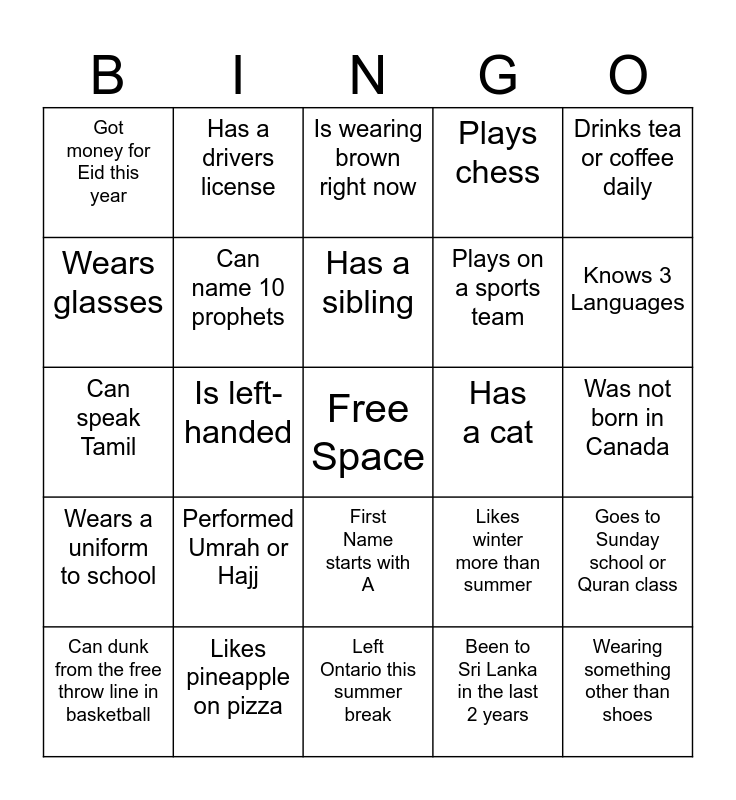 | B | I | N | G | O |
|---|---|---|---|---|
| Got money for Eid this year | Has a drivers license | Is wearing brown right now | Plays chess | Drinks tea or coffee daily |
| Wears glasses | Can name 10 prophets | Has a sibling | Plays on a sports team | Knows 3 Languages |
| Can speak Tamil | Is left-handed | Free Space | Has a cat | Was not born in Canada |
| Wears a uniform to school | Performed Umrah or Hajj | First Name starts with A | Likes winter more than summer | Goes to Sunday school or Quran class |
| Can dunk from the free throw line in basketball | Likes pineapple on pizza | Left Ontario this summer break | Been to Sri Lanka in the last 2 years | Wearing something other than shoes |